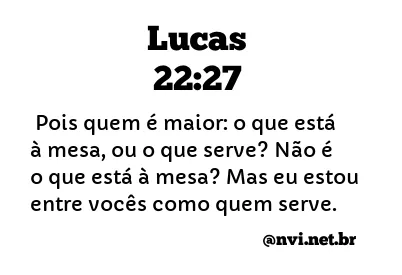 Lucas
22:27

Pois quem é maior: o que está à mesa, ou o que serve? Não é o que está à mesa? Mas eu estou entre vocês como quem serve.

@nvi.net.br